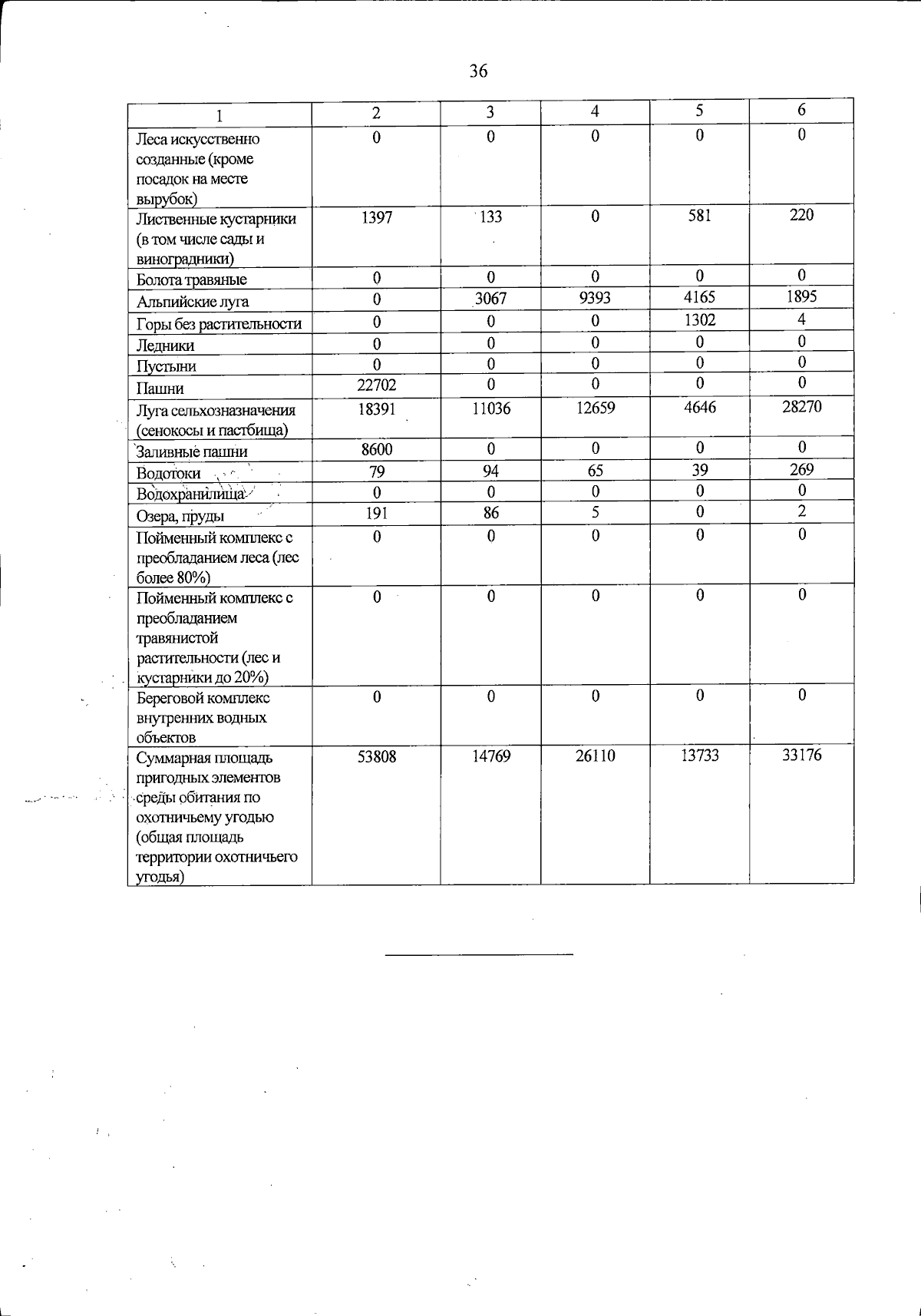 36

| 1 | 2 | 3 | 4 | 5 | 6 |
|---|---|---|---|---|---|
| Леса искусственно созданные (кроме посадок на месте вырубок) | 0 | 0 | 0 | 0 | 0 |
| Лиственные кустарники (в том числе сады и виноградники) | 1397 | 133 | 0 | 581 | 220 |
| Болота травяные | 0 | 0 | 0 | 0 | 0 |
| Альпийские луга | 0 | 3067 | 9393 | 4165 | 1895 |
| Горы без растительности | 0 | 0 | 0 | 1302 | 4 |
| Ледники | 0 | 0 | 0 | 0 | 0 |
| Пустыни | 0 | 0 | 0 | 0 | 0 |
| Пашни | 22702 | 0 | 0 | 0 | 0 |
| Луга сельхозназначения (сенокосы и пастбища) | 18391 | 11036 | 12659 | 4646 | 28270 |
| Заливные пашни | 8600 | 0 | 0 | 0 | 0 |
| Водотоки | 79 | 94 | 65 | 39 | 269 |
| Водохранилища | 0 | 0 | 0 | 0 | 0 |
| Озера, пруды | 191 | 86 | 5 | 0 | 2 |
| Пойменный комплекс с преобладанием леса (лес более 80%) | 0 | 0 | 0 | 0 | 0 |
| Пойменный комплекс с преобладанием травянистой растительности (лес и кустарники до 20%) | 0 | 0 | 0 | 0 | 0 |
| Береговой комплекс внутренних водных объектов | 0 | 0 | 0 | 0 | 0 |
| Суммарная площадь пригодных элементов среды обитания по охотничьему угодью (общая площадь территории охотничьего угодья) | 53808 | 14769 | 26110 | 13733 | 33176 |